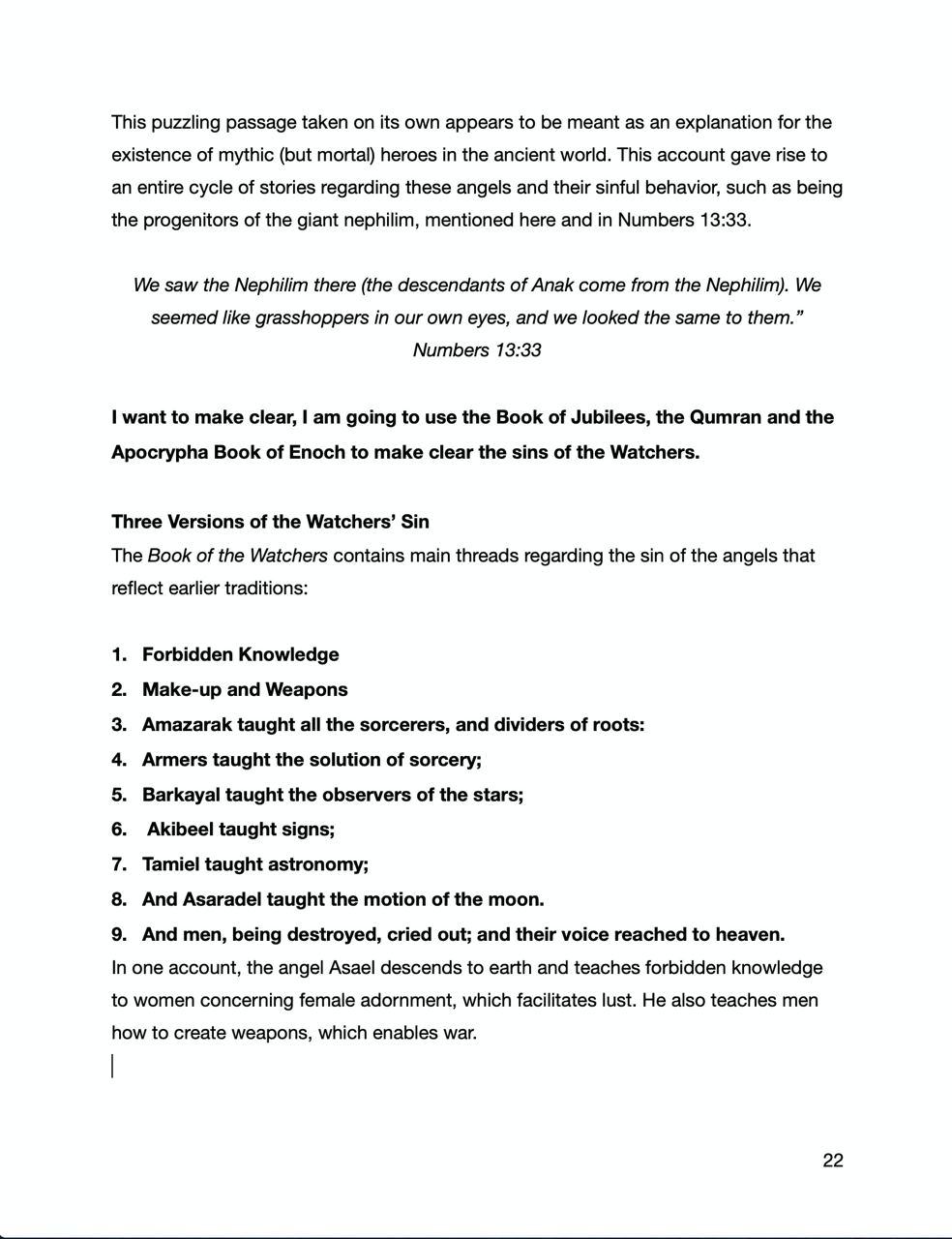 This puzzling passage taken on its own appears to be meant as an explanation for the existence of mythic (but mortal) heroes in the ancient world. This account gave rise to an entire cycle of stories regarding these angels and their sinful behavior, such as being the progenitors of the giant nephilim, mentioned here and in Numbers 13:33.

We saw the Nephilim there (the descendants of Anak come from the Nephilim). We seemed like grasshoppers in our own eyes, and we looked the same to them.”
Numbers 13:33

I want to make clear, I am going to use the Book of Jubilees, the Qumran and the Apocrypha Book of Enoch to make clear the sins of the Watchers.

Three Versions of the Watchers’ Sin
The Book of the Watchers contains main threads regarding the sin of the angels that reflect earlier traditions:

1. Forbidden Knowledge
2. Make-up and Weapons
3. Amazarak taught all the sorcerers, and dividers of roots:
4. Armers taught the solution of sorcery;
5. Barkayal taught the observers of the stars;
6. Akibeel taught signs;
7. Tamiel taught astronomy;
8. And Asaradel taught the motion of the moon.
9. And men, being destroyed, cried out; and their voice reached to heaven.

In one account, the angel Asael descends to earth and teaches forbidden knowledge to women concerning female adornment, which facilitates lust. He also teaches men how to create weapons, which enables war.

22